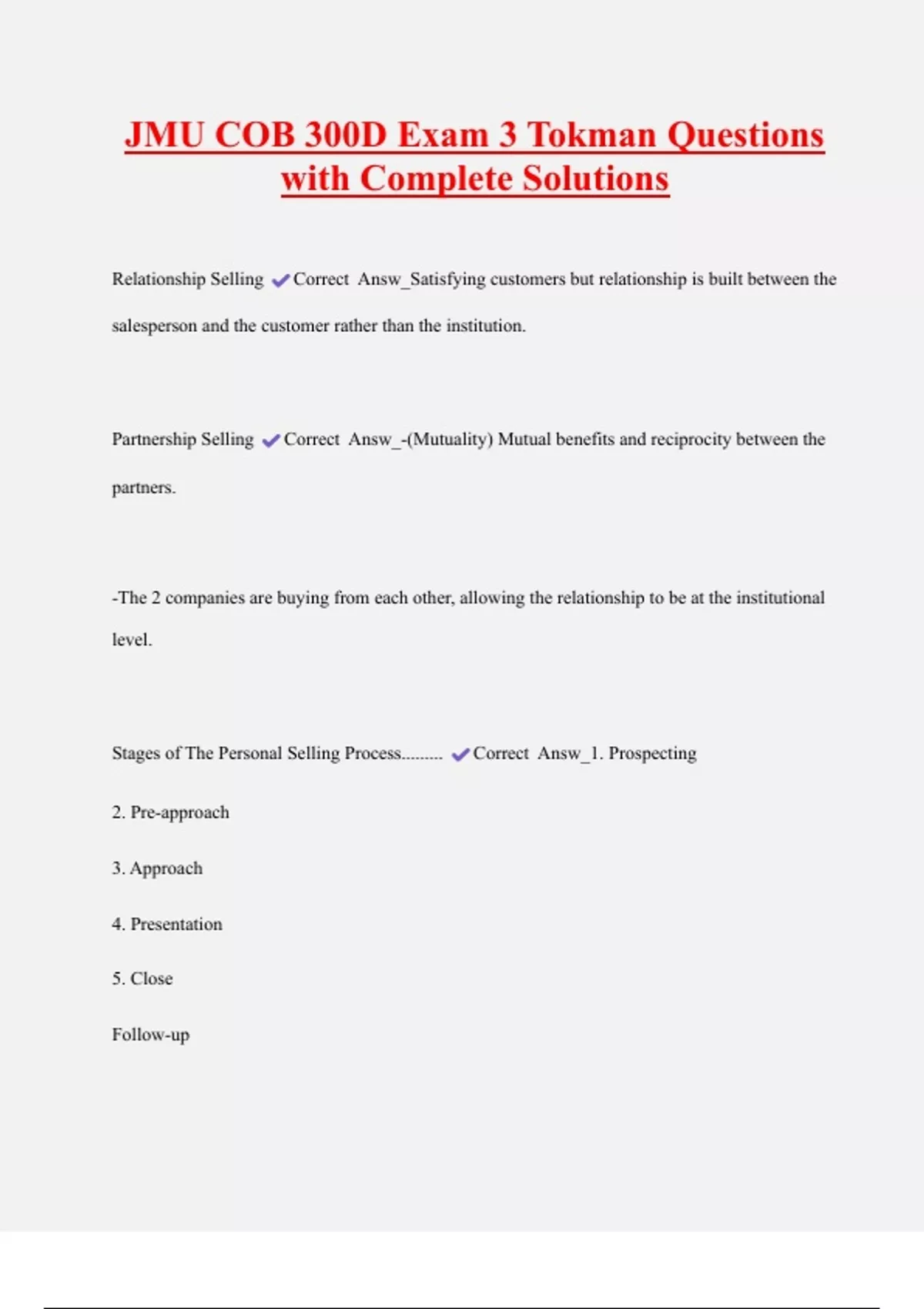 JMU COB 300D Exam 3 Tokman Questions with Complete Solutions

Relationship Selling ✔Correct Answ_Satisfying customers but relationship is built between the salesperson and the customer rather than the institution.

Partnership Selling ✔Correct Answ_-(Mutuality) Mutual benefits and reciprocity between the partners.

-The 2 companies are buying from each other, allowing the relationship to be at the institutional level.

Stages of The Personal Selling Process......... ✔Correct Answ_1. Prospecting

2. Pre-approach

3. Approach

4. Presentation

5. Close

Follow-up